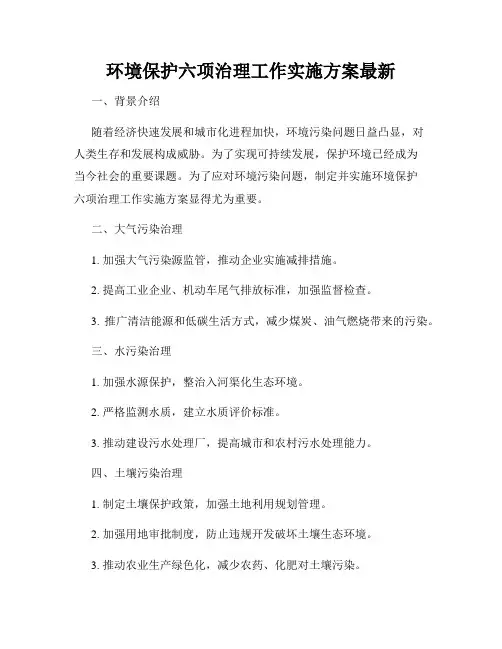 环境保护六项治理工作实施方案最新

一、背景介绍

随着经济快速发展和城市化进程加快，环境污染问题日益凸显，对人类生存和发展构成威胁。为了实现可持续发展，保护环境已经成为当今社会的重要课题。为了应对环境污染问题，制定并实施环境保护六项治理工作实施方案显得尤为重要。

二、大气污染治理

1. 加强大气污染源监管，推动企业实施减排措施。

2. 提高工业企业、机动车尾气排放标准，加强监督检查。

3. 推广清洁能源和低碳生活方式，减少煤炭、油气燃烧带来的污染。

三、水污染治理

1. 加强水源保护，整治入河渠化生态环境。

2. 严格监测水质，建立水质评价标准。

3. 推动建设污水处理厂，提高城市和农村污水处理能力。

四、土壤污染治理

1. 制定土壤保护政策，加强土地利用规划管理。

2. 加强用地审批制度，防止违规开发破坏土壤生态环境。

3. 推动农业生产绿色化，减少农药、化肥对土壤污染。